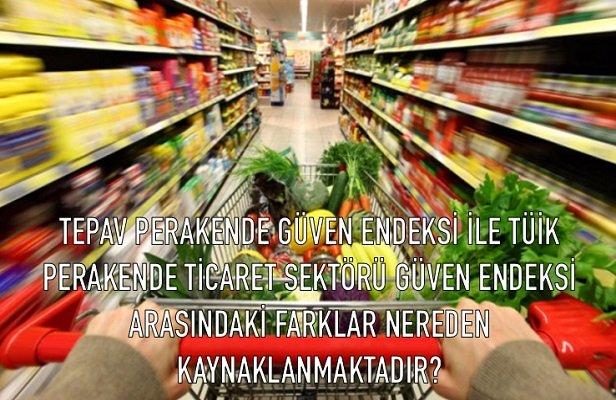 TEPAV PERAKENDE GÜVEN ENDEKSİ İLE TÜİK PERAKENDE TİCARET SEKTÖRÜ GÜVEN ENDEKSİ ARASINDAKİ FARKLAR NEREDEN KAYNAKLANMAKTADIR?